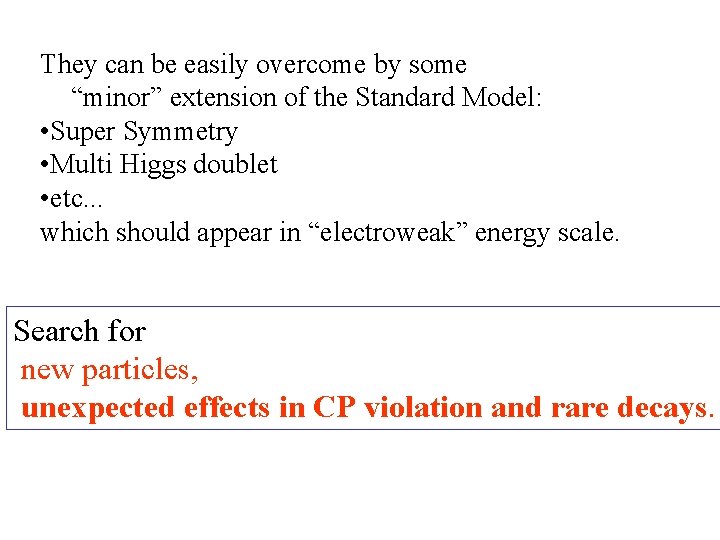 They can be easily overcome by some "minor" extension of the Standard Model:
• Super Symmetry
• Multi Higgs doublet
• etc...
which should appear in "electroweak" energy scale.

Search for
new particles,
unexpected effects in CP violation and rare decays.